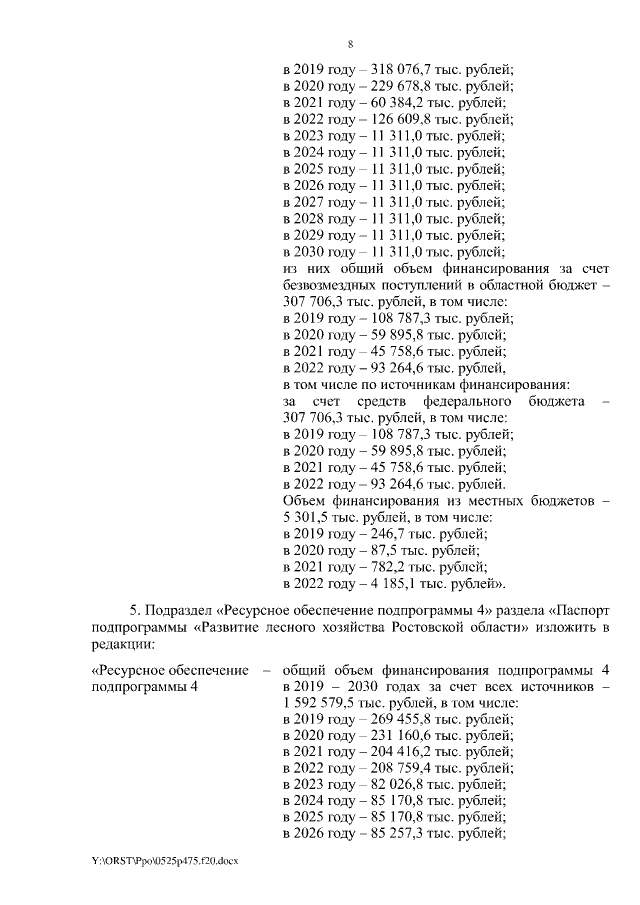 8

в 2019 году – 318 076,7 тыс. рублей;
в 2020 году – 229 678,8 тыс. рублей;
в 2021 году – 60 384,2 тыс. рублей;
в 2022 году – 126 609,8 тыс. рублей;
в 2023 году – 11 311,0 тыс. рублей;
в 2024 году – 11 311,0 тыс. рублей;
в 2025 году – 11 311,0 тыс. рублей;
в 2026 году – 11 311,0 тыс. рублей;
в 2027 году – 11 311,0 тыс. рублей;
в 2028 году – 11 311,0 тыс. рублей;
в 2029 году – 11 311,0 тыс. рублей;
в 2030 году – 11 311,0 тыс. рублей;
из них общий объем финансирования за счет безвозмездных поступлений в областной бюджет – 307 706,3 тыс. рублей, в том числе:
в 2019 году – 108 787,3 тыс. рублей;
в 2020 году – 59 895,8 тыс. рублей;
в 2021 году – 45 758,6 тыс. рублей;
в 2022 году – 93 264,6 тыс. рублей,
в том числе по источникам финансирования:
за счет средств федерального бюджета – 307 706,3 тыс. рублей, в том числе:
в 2019 году – 108 787,3 тыс. рублей;
в 2020 году – 59 895,8 тыс. рублей;
в 2021 году – 45 758,6 тыс. рублей;
в 2022 году – 93 264,6 тыс. рублей.
Объем финансирования из местных бюджетов – 5 301,5 тыс. рублей, в том числе:
в 2019 году – 246,7 тыс. рублей;
в 2020 году – 87,5 тыс. рублей;
в 2021 году – 782,2 тыс. рублей;
в 2022 году – 4 185,1 тыс. рублей».

5. Подраздел «Ресурсное обеспечение подпрограммы 4» раздела «Паспорт подпрограммы «Развитие лесного хозяйства Ростовской области» изложить в редакции:

«Ресурсное обеспечение подпрограммы 4 – общий объем финансирования подпрограммы 4 в 2019 – 2030 годах за счет всех источников – 1 592 579,5 тыс. рублей, в том числе:
в 2019 году – 269 455,8 тыс. рублей;
в 2020 году – 231 160,6 тыс. рублей;
в 2021 году – 204 416,2 тыс. рублей;
в 2022 году – 208 759,4 тыс. рублей;
в 2023 году – 82 026,8 тыс. рублей;
в 2024 году – 85 170,8 тыс. рублей;
в 2025 году – 85 170,8 тыс. рублей;
в 2026 году – 85 257,3 тыс. рублей;

Y:\ORST\Ppo\0525p475.f20.docx